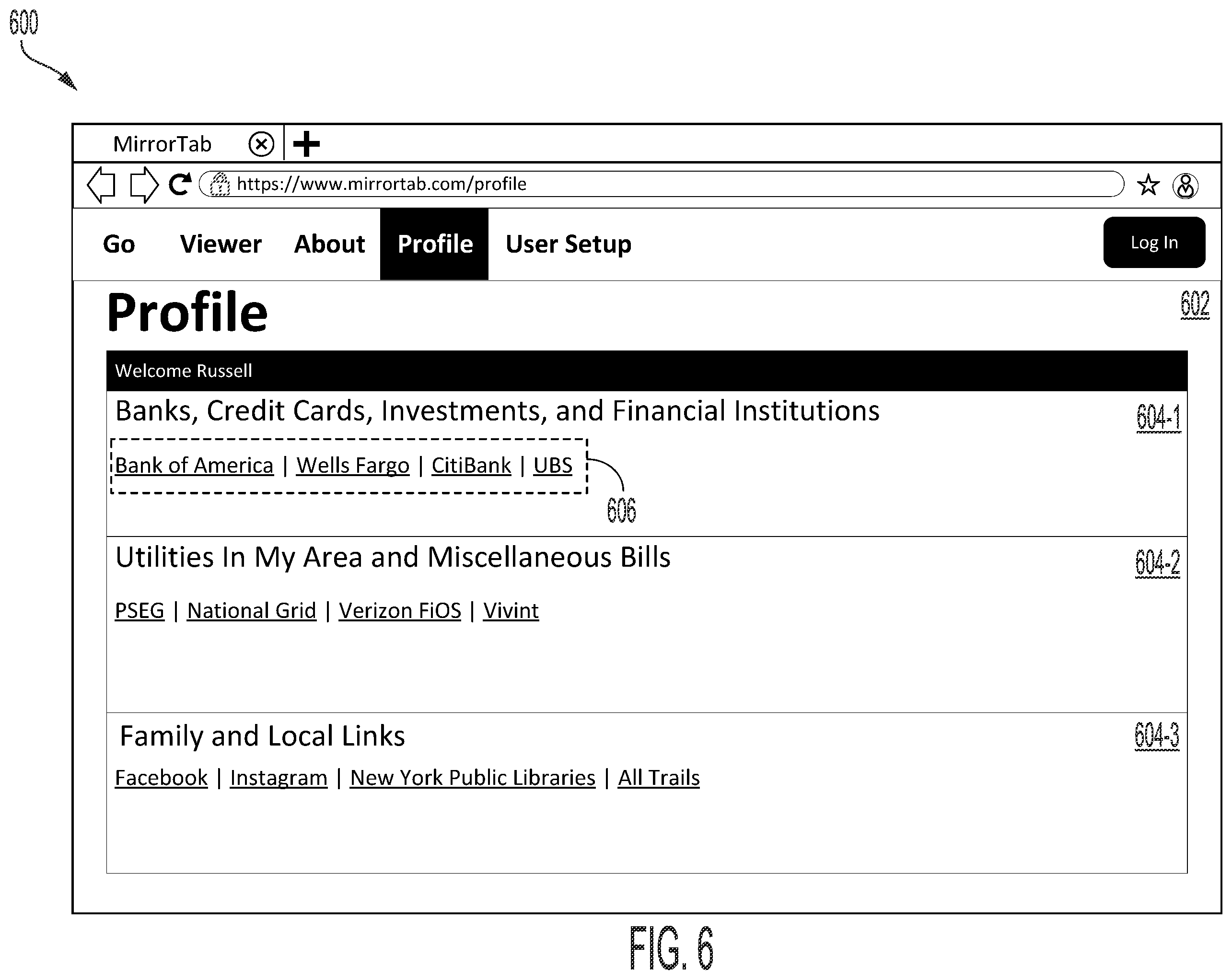 600

MirrorTab

https://www.mirrortab.com/profile

Go Viewer About Profile User Setup

Log In

Profile

602

Welcome Russell

Banks, Credit Cards, Investments, and Financial Institutions

604-1

Bank of America | Wells Fargo | CitiBank | UBS

606

Utilities In My Area and Miscellaneous Bills

604-2

PSEG | National Grid | Verizon FiOS | Vivint

Family and Local Links

604-3

Facebook | Instagram | New York Public Libraries | All Trails

FIG. 6